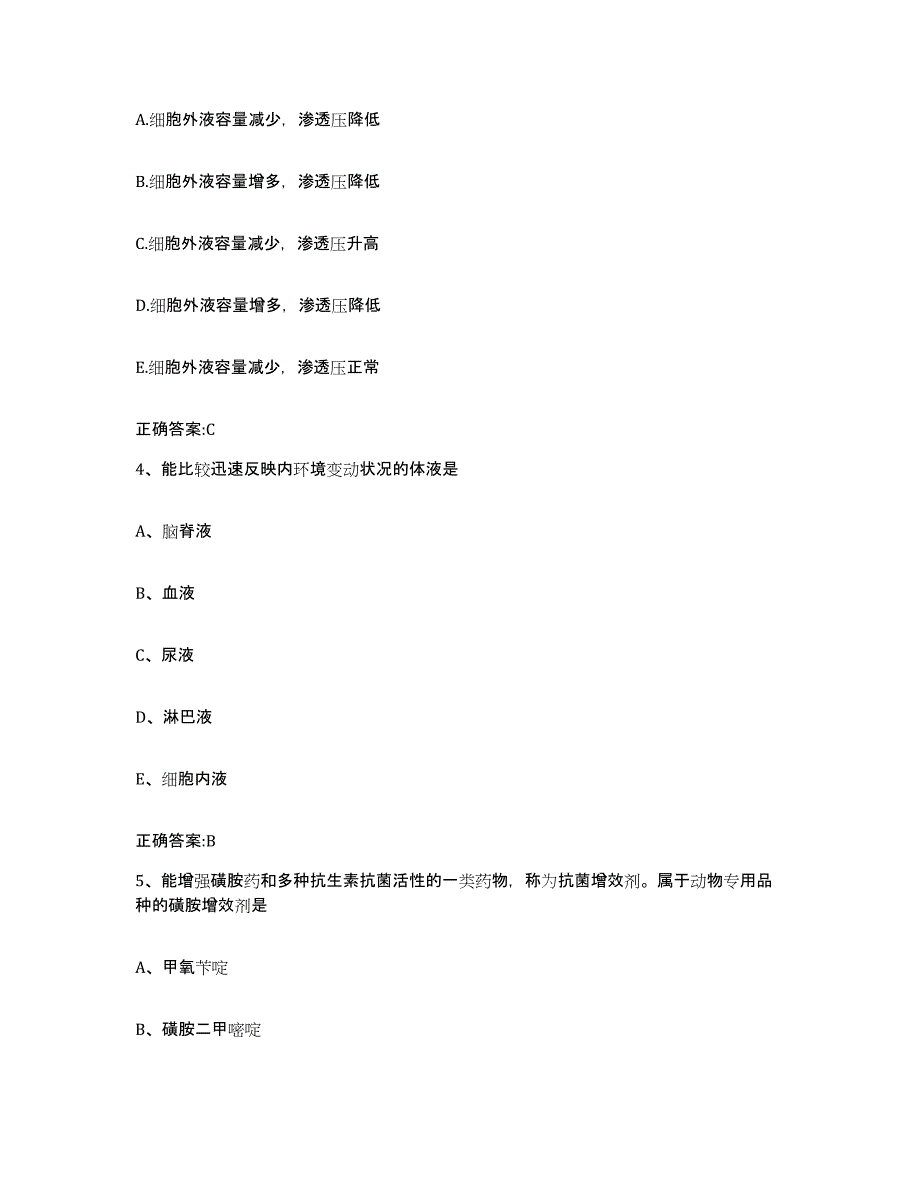 A.细胞外液容量减少，渗透压降低

B.细胞外液容量增多，渗透压降低

C.细胞外液容量减少，渗透压升高

D.细胞外液容量增多，渗透压降低

E.细胞外液容量减少，渗透压正常

正确答案:C

4、能比较迅速反映内环境变动状况的体液是

A、脑脊液

B、血液

C、尿液

D、淋巴液

E、细胞内液

正确答案:B

5、能增强磺胺药和多种抗生素抗菌活性的一类药物，称为抗菌增效剂。属于动物专用品种的磺胺增效剂是

A、甲氧苄啶

B、磺胺二甲嘧啶